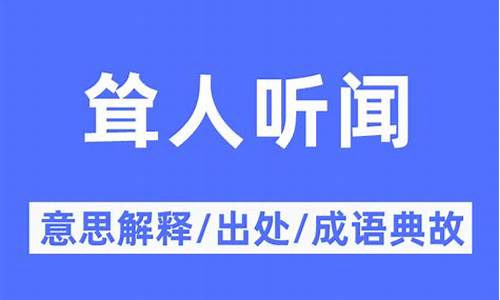 耸人听闻

意思解释/出处/成语典故